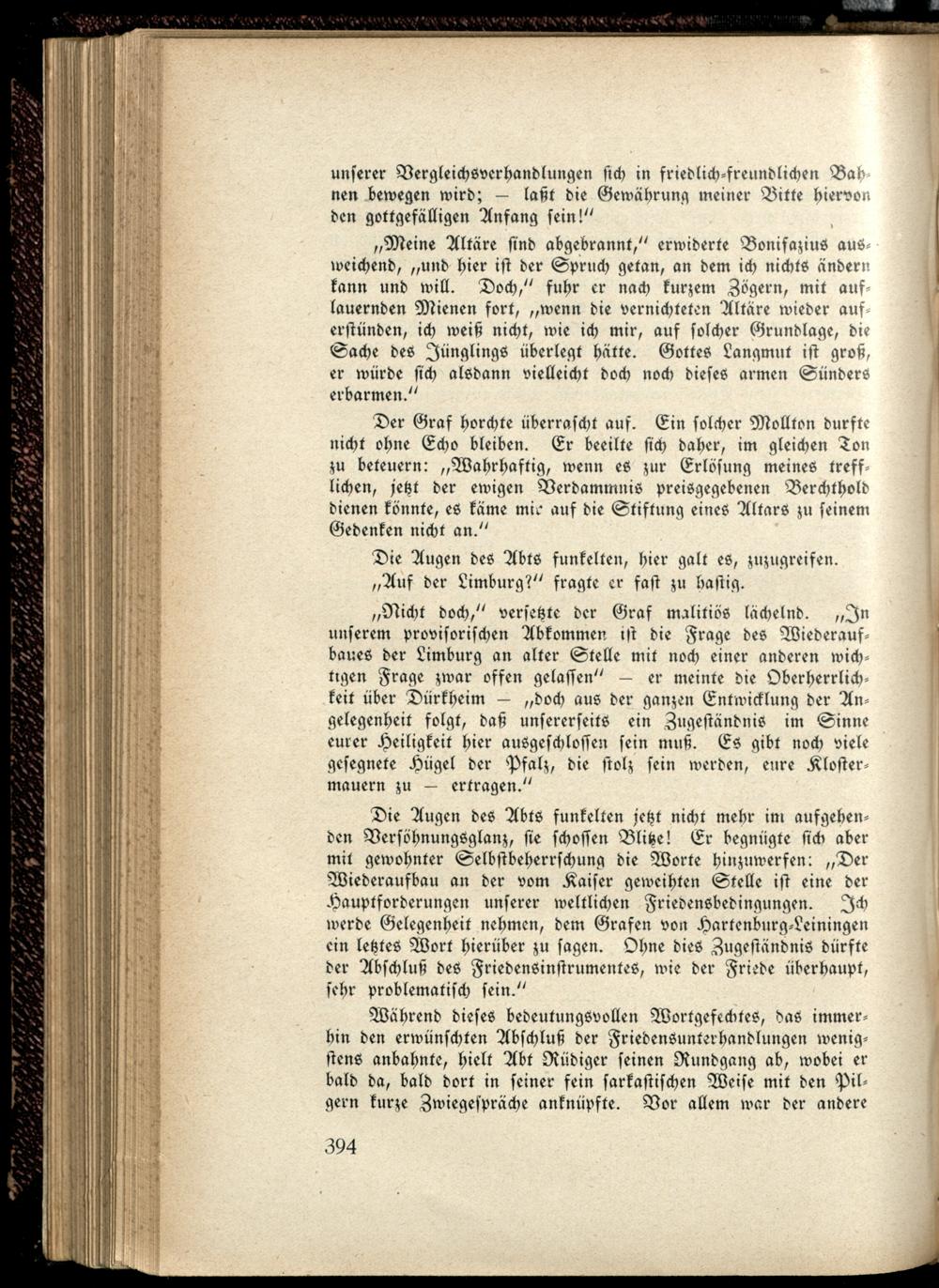 unserer Vergleichsverhandlungen sich in friedlich-freundlichen Bahnen bewegen wird; — laßt die Gewährung meiner Bitte hiervon den gottgefälligen Anfang sein!"

„Meine Altäre sind abgebrannt," erwiderte Bonifazius ausweichend, „und hier ist der Spruch getan, an dem ich nichts ändern kann und will. Doch," fuhr er nach kurzem Zögern, mit auflauernden Mienen fort, „wenn die vernichteten Altäre wieder auferstünden, ich weiß nicht, wie ich mir, auf solcher Grundlage, die Sache des Jünglings überlegt hätte. Gottes Langmut ist groß, er würde sich alsdann vielleicht doch noch dieses armen Sünders erbarmen."

Der Graf horchte überrascht auf. Ein solcher Mollton durfte nicht ohne Echo bleiben. Er beeilte sich daher, im gleichen Ton zu beteuern: „Wahrhaftig, wenn es zur Erlösung meines trefflichen, jetzt der ewigen Verdammnis preisgegebenen Berchthold dienen könnte, es käme mir auf die Stiftung eines Altars zu seinem Gedenken nicht an."

Die Augen des Abts funkelten, hier galt es, zuzugreifen. „Auf der Limburg?" fragte er fast zu hastig.

„Nicht doch," versetzte der Graf malitiös lächelnd. „In unserem provisorischen Abkommen ist die Frage des Wiederaufbaues der Limburg an alter Stelle mit noch einer anderen wichtigen Frage zwar offen gelassen" — er meinte die Oberherrlichkeit über Dürkheim — „doch aus der ganzen Entwicklung der Angelegenheit folgt, daß unsererseits ein Zugeständnis im Sinne eurer Heiligkeit hier ausgeschlossen sein muß. Es gibt noch viele gesegnete Hügel der Pfalz, die stolz sein werden, eure Klostermauern zu — ertragen."

Die Augen des Abts funkelten jetzt nicht mehr im aufgehenden Versöhnungsglanz, sie schossen Blitze! Er begnügte sich aber mit gewohnter Selbstbeherrschung die Worte hinzuwerfen: „Der Wiederaufbau an der vom Kaiser geweihten Stelle ist eine der Hauptforderungen unserer weltlichen Friedensbedingungen. Ich werde Gelegenheit nehmen, dem Grafen von Hartenburg-Leiningen ein letztes Wort hierüber zu sagen. Ohne dies Zugeständnis dürfte der Abschluß des Friedensinstrumentes, wie der Friede überhaupt, sehr problematisch sein."

Während dieses bedeutungsvollen Wortgefechtes, das immerhin den erwünschten Abschluß der Friedensunterhandlungen wenigstens anbahnte, hielt Abt Rüdiger seinen Rundgang ab, wobei er bald da, bald dort in seiner fein sarkastischen Weise mit den Pilgern kurze Zwiegespräche anknüpfte. Vor allem war der andere

394